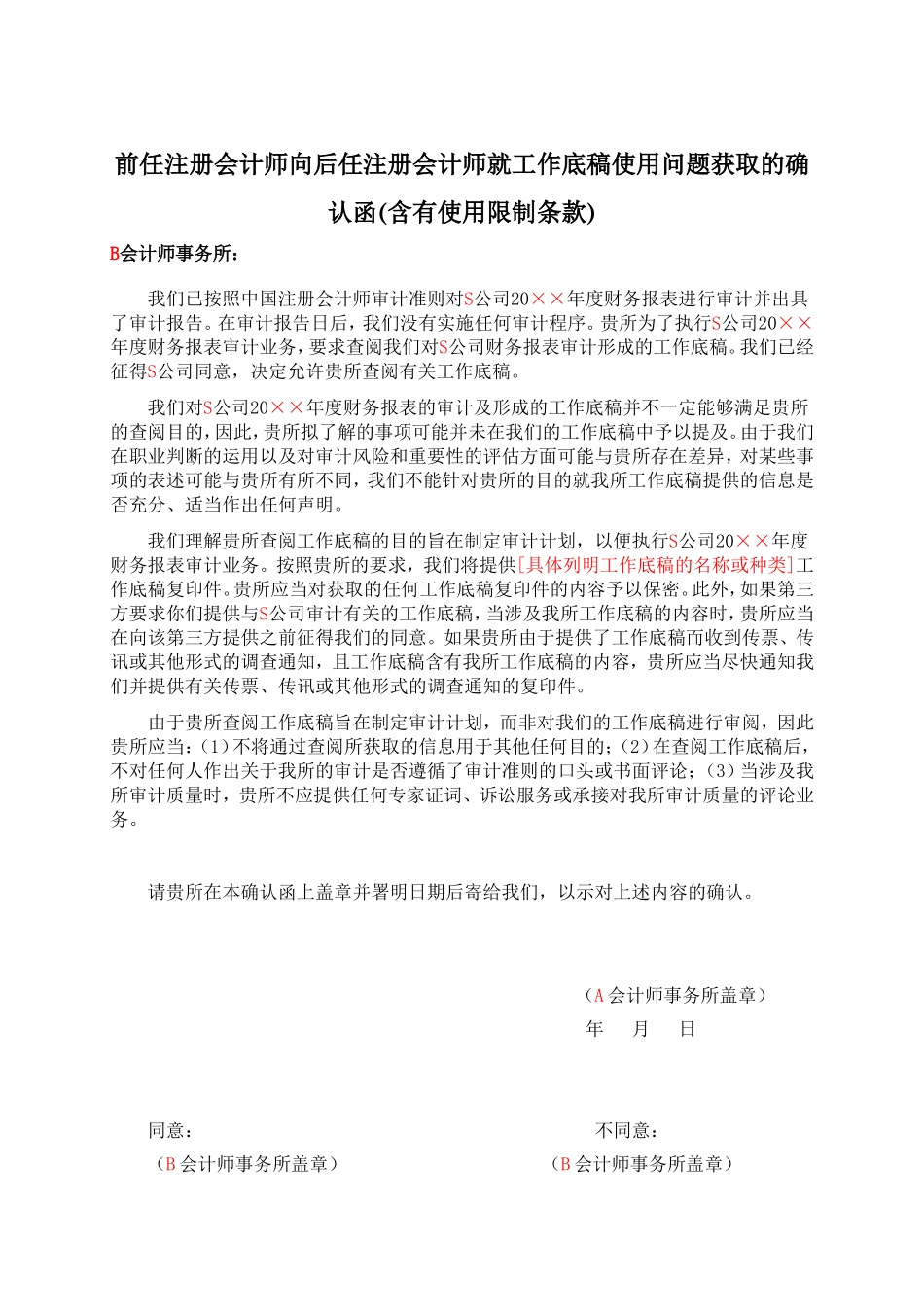 前任注册会计师向后任注册会计师就工作底稿使用问题获取的确认函(含有使用限制条款)

B会计师事务所：

我们已按照中国注册会计师审计准则对S公司20××年度财务报表进行审计并出具了审计报告。在审计报告日后，我们没有实施任何审计程序。贵所为了执行S公司20××年度财务报表审计业务，要求查阅我们对S公司财务报表审计形成的工作底稿。我们已经征得S公司同意，决定允许贵所查阅有关工作底稿。

我们对S公司20××年度财务报表的审计及形成的工作底稿并不一定能够满足贵所的查阅目的，因此，贵所拟了解的事项可能并未在我们的工作底稿中予以提及。由于我们在职业判断的运用以及对审计风险和重要性的评估方面可能与贵所存在差异，对某些事项的表述可能与贵所有所不同，我们不能针对贵所的目的就我所工作底稿提供的信息是否充分、适当作出任何声明。

我们理解贵所查阅工作底稿的目的旨在制定审计计划，以便执行S公司20××年度财务报表审计业务。按照贵所的要求，我们将提供[具体列明工作底稿的名称或种类]工作底稿复印件。贵所应当对获取的任何工作底稿复印件的内容予以保密。此外，如果第三方要求你们提供与S公司审计有关的工作底稿，当涉及我所工作底稿的内容时，贵所应当在向该第三方提供之前征得我们的同意。如果贵所由于提供了工作底稿而收到传票、传讯或其他形式的调查通知，且工作底稿含有我所工作底稿的内容，贵所应当尽快通知我们并提供有关传票、传讯或其他形式的调查通知的复印件。

由于贵所查阅工作底稿旨在制定审计计划，而非对我们的工作底稿进行审阅，因此贵所应当：(1)不将通过查阅所获取的信息用于其他任何目的；(2)在查阅工作底稿后，不对任何人作出关于我所的审计是否遵循了审计准则的口头或书面评论；(3)当涉及我所审计质量时，贵所不应提供任何专家证词、诉讼服务或承接对我所审计质量的评论业务。

请贵所在本确认函上盖章并署明日期后寄给我们，以示对上述内容的确认。

（A会计师事务所盖章）
年 月 日

同意：
（B会计师事务所盖章）

不同意：
（B会计师事务所盖章）